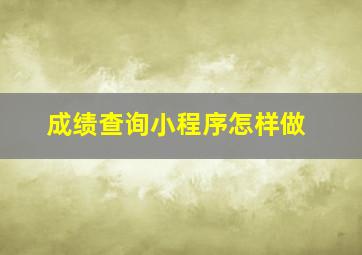 成绩查询小程序怎样做